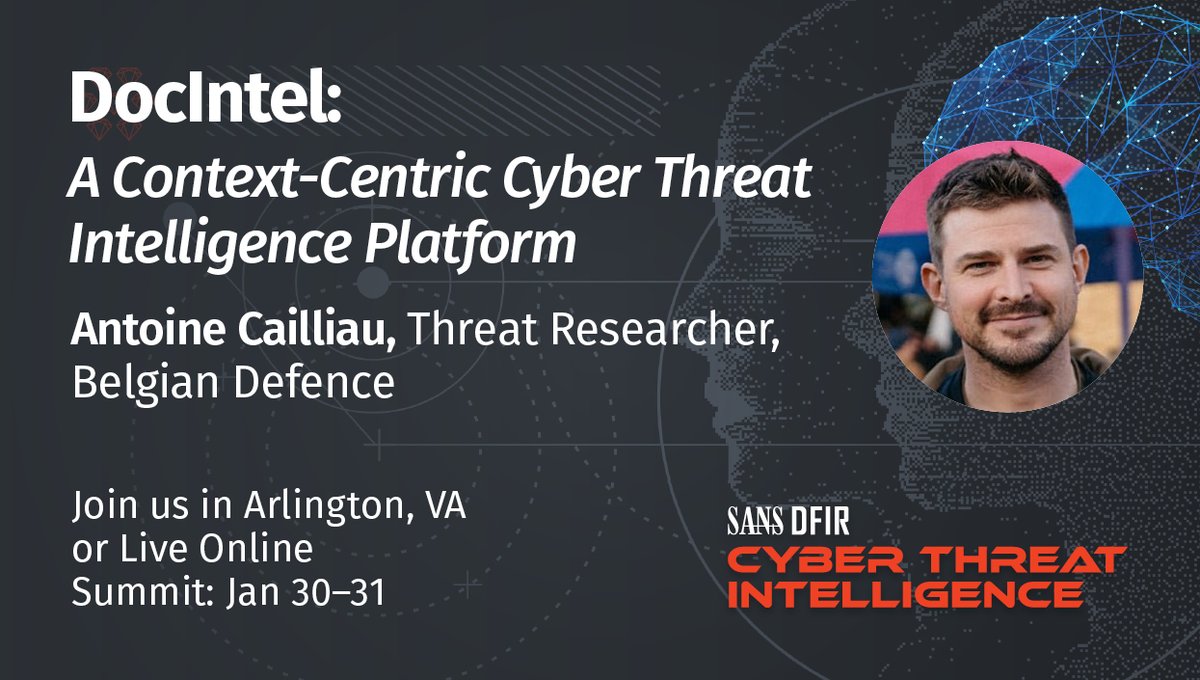 DocIntel:
A Context-Centric Cyber Threat Intelligence Platform

Antoine Cailliau, Threat Researcher, Belgian Defence

Join us in Arlington, VA or Live Online
Summit: Jan 30–31

SANS DFIR
CYBER THREAT INTELLIGENCE